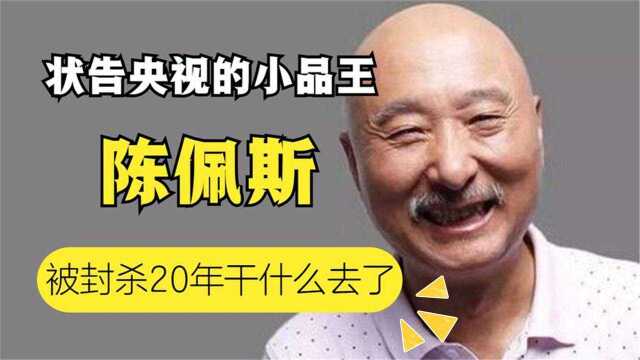 状告央视的小品王

陈佩斯

被封杀20年干什么去了